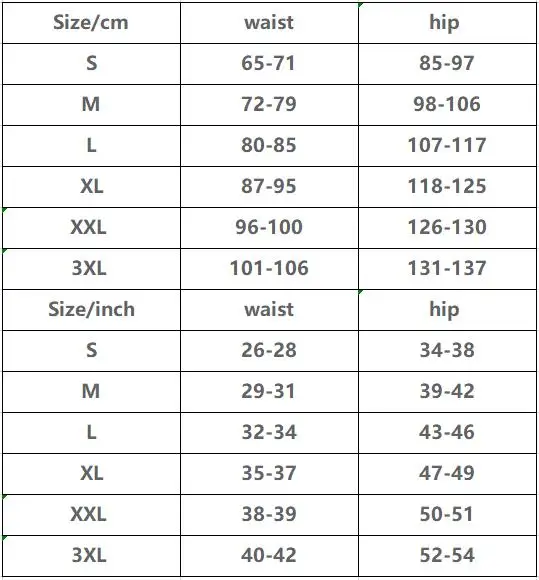 | Size/cm | waist | hip |
|---|---|---|
| S | 65-71 | 85-97 |
| M | 72-79 | 98-106 |
| L | 80-85 | 107-117 |
| XL | 87-95 | 118-125 |
| XXL | 96-100 | 126-130 |
| 3XL | 101-106 | 131-137 |
| Size/inch | waist | hip |
| S | 26-28 | 34-38 |
| M | 29-31 | 39-42 |
| L | 32-34 | 43-46 |
| XL | 35-37 | 47-49 |
| XXL | 38-39 | 50-51 |
| 3XL | 40-42 | 52-54 |